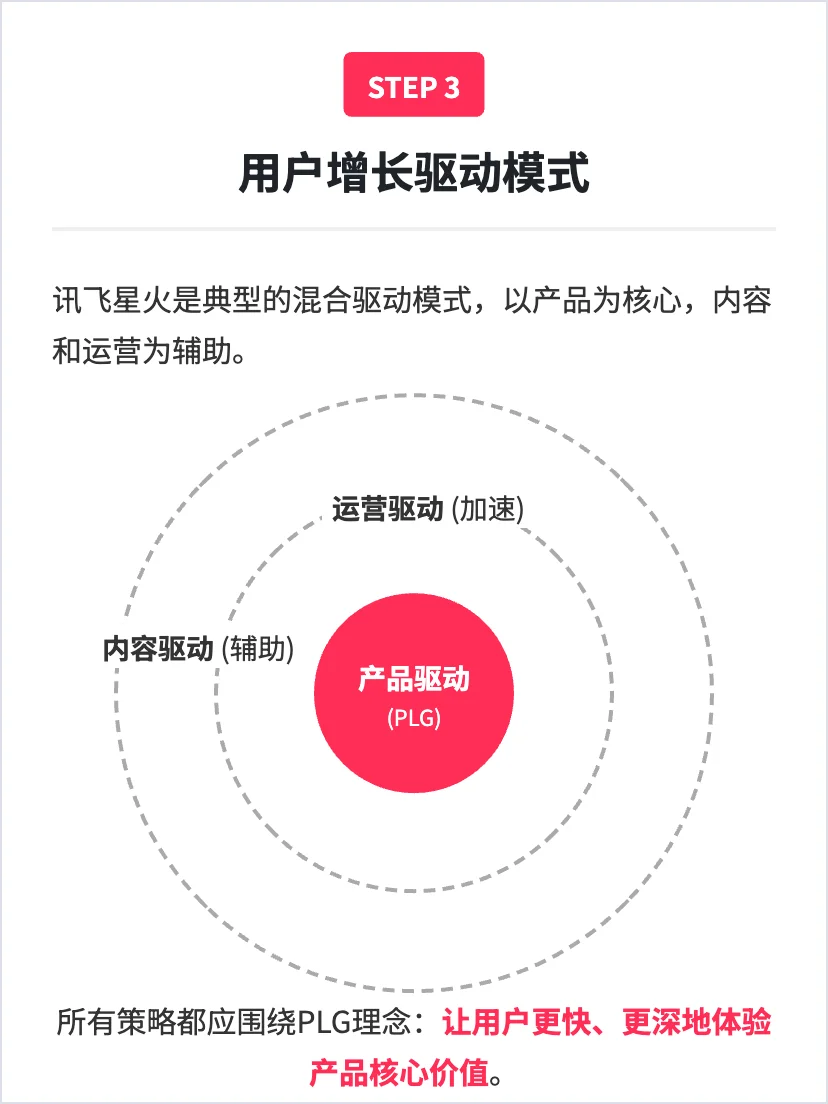 STEP 3

用户增长驱动模式

讯飞星火是典型的混合驱动模式，以产品为核心，内容和运营为辅助。

运营驱动 (加速)

内容驱动 (辅助)

产品驱动
(PLG)

所有策略都应围绕PLG理念：让用户更快、更深地体验产品核心价值。